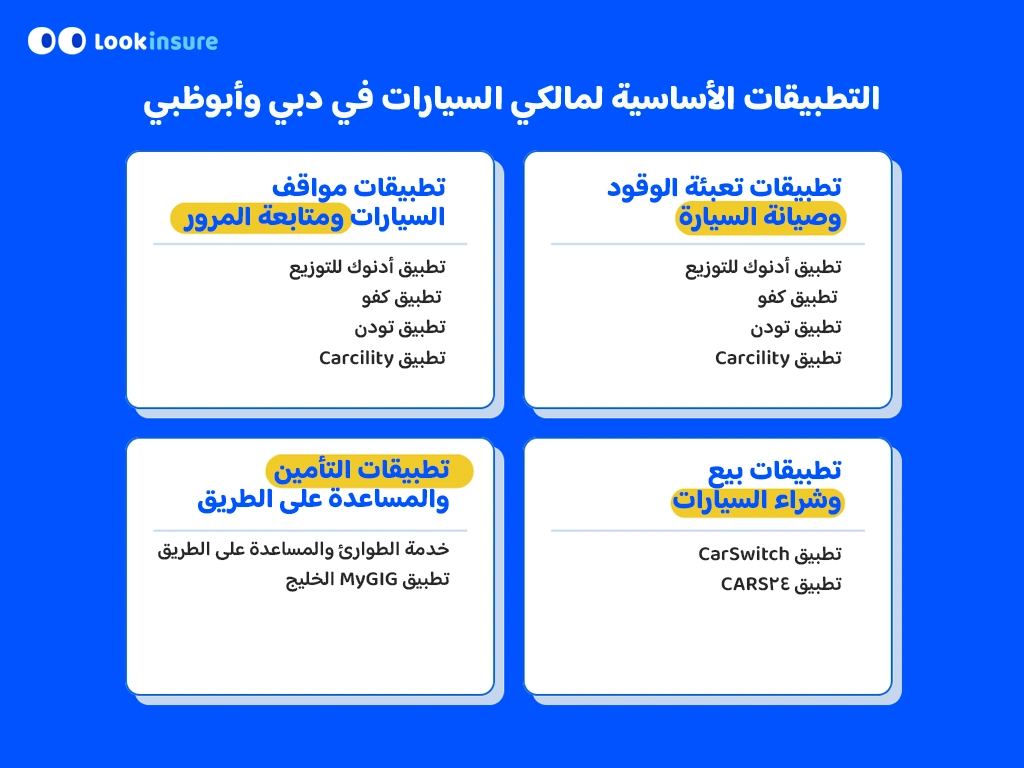 Lookinsure

التطبيقات الأساسية لمالكي السيارات في دبي وأبوظبي

تطبيقات تعبئة الوقود وصيانة السيارة

تطبيق أدنوك للتوزيع
تطبيق كفو
تطبيق تودن
تطبيق Carcility

تطبيقات مواقف السيارات ومتابعة المرور

تطبيق أدنوك للتوزيع
تطبيق كفو
تطبيق تودن
تطبيق Carcility

تطبيقات بيع وشراء السيارات

تطبيق CarSwitch
تطبيق CARS٢٤

تطبيقات التأمين والمساعدة على الطريق

خدمة الطوارئ والمساعدة على الطريق
تطبيق MyGIG الخليج